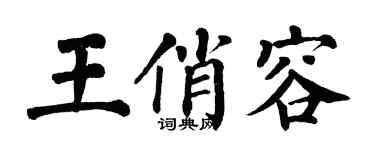 王俏容
词典网